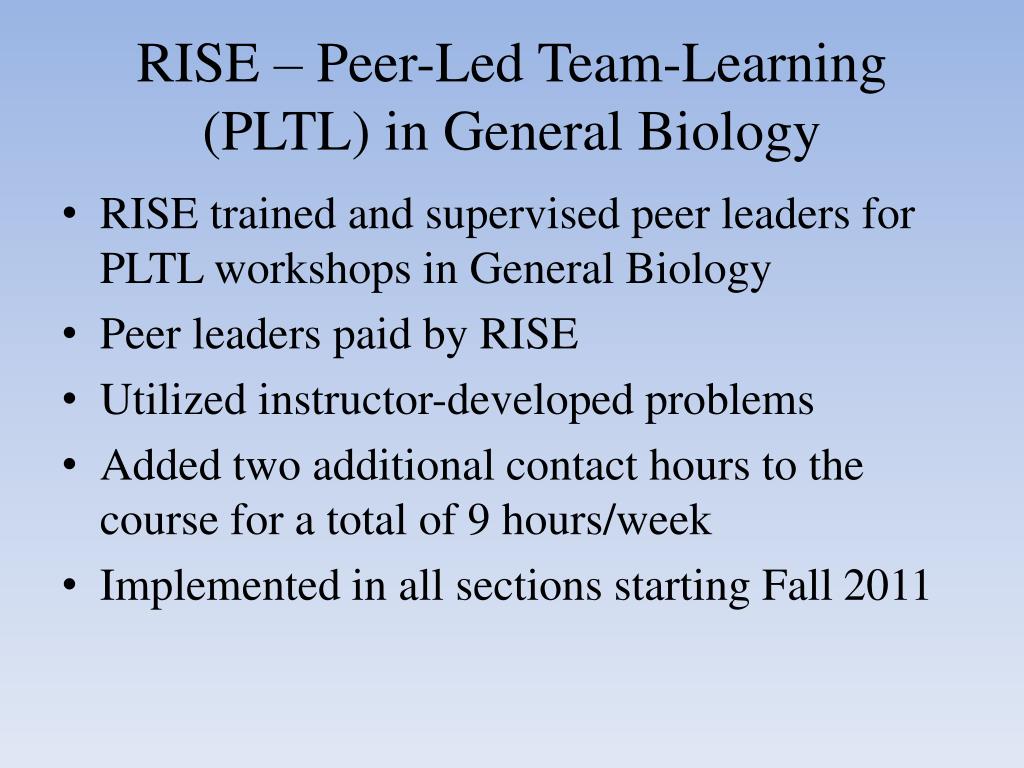 RISE – Peer-Led Team-Learning (PLTL) in General Biology

• RISE trained and supervised peer leaders for PLTL workshops in General Biology
• Peer leaders paid by RISE
• Utilized instructor-developed problems
• Added two additional contact hours to the course for a total of 9 hours/week
• Implemented in all sections starting Fall 2011